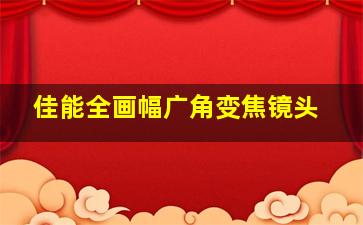 佳能全画幅广角变焦镜头